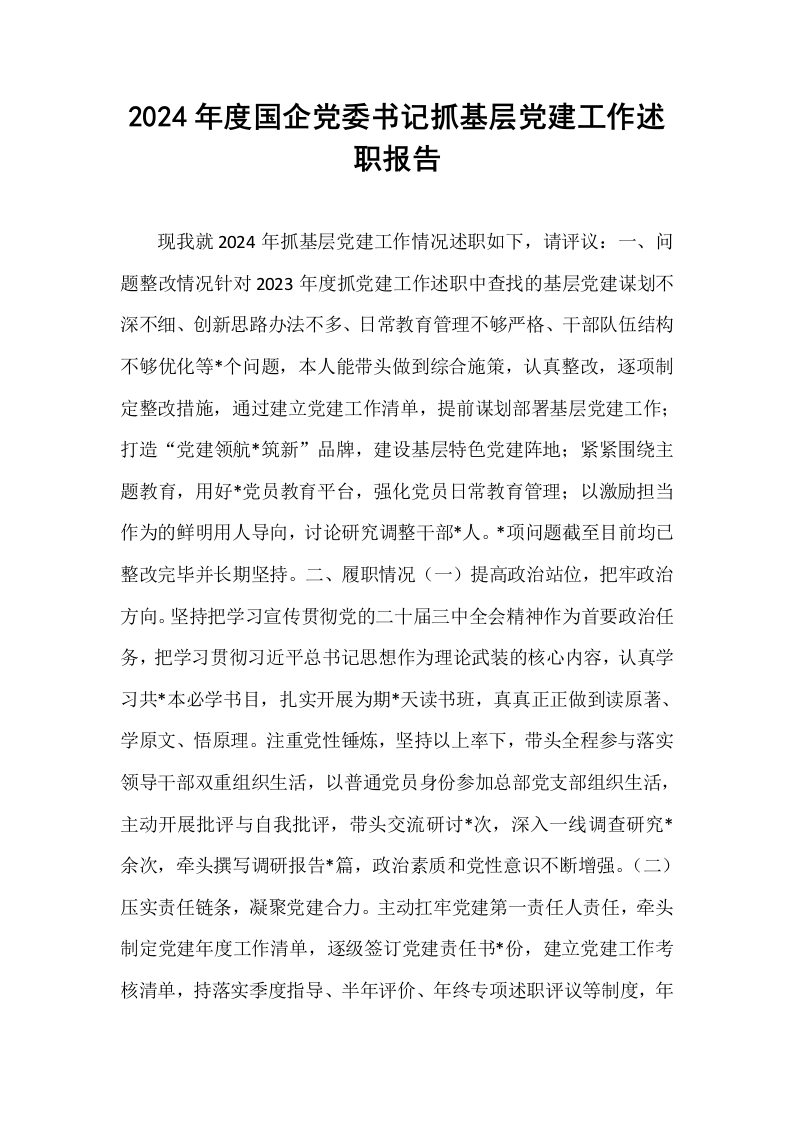 2024年度国企党委书记抓基层党建工作述职报告

现我就2024年抓基层党建工作情况述职如下，请评议：一、问题整改情况针对2023年度抓党建工作述职中查找的基层党建谋划不深不细、创新思路办法不多、日常教育管理不够严格、干部队伍结构不够优化等*个问题，本人能带头做到综合施策，认真整改，逐项制定整改措施，通过建立党建工作清单，提前谋划部署基层党建工作；打造“党建领航*筑新”品牌，建设基层特色党建阵地；紧紧围绕主题教育，用好*党员教育平台，强化党员日常教育管理；以激励担当作为的鲜明用人导向，讨论研究调整干部*人。*项问题截至目前均已整改完毕并长期坚持。二、履职情况（一）提高政治站位，把牢政治方向。坚持把学习宣传贯彻党的二十届三中全会精神作为首要政治任务，把学习贯彻习近平总书记思想作为理论武装的核心内容，认真学习共*本必学书目，扎实开展为期*天读书班，真真正正做到读原著、学原文、悟原理。注重党性锤炼，坚持以上率下，带头全程参与落实领导干部双重组织生活，以普通党员身份参加总部党支部组织生活，主动开展批评与自我批评，带头交流研讨*次，深入一线调查研究*余次，牵头撰写调研报告*篇，政治素质和党性意识不断增强。（二）压实责任链条，凝聚党建合力。主动扛牢党建第一责任人责任，牵头制定党建年度工作清单，逐级签订党建责任书*份，建立党建工作考核清单，持落实季度指导、半年评价、年终专项述职评议等制度，年